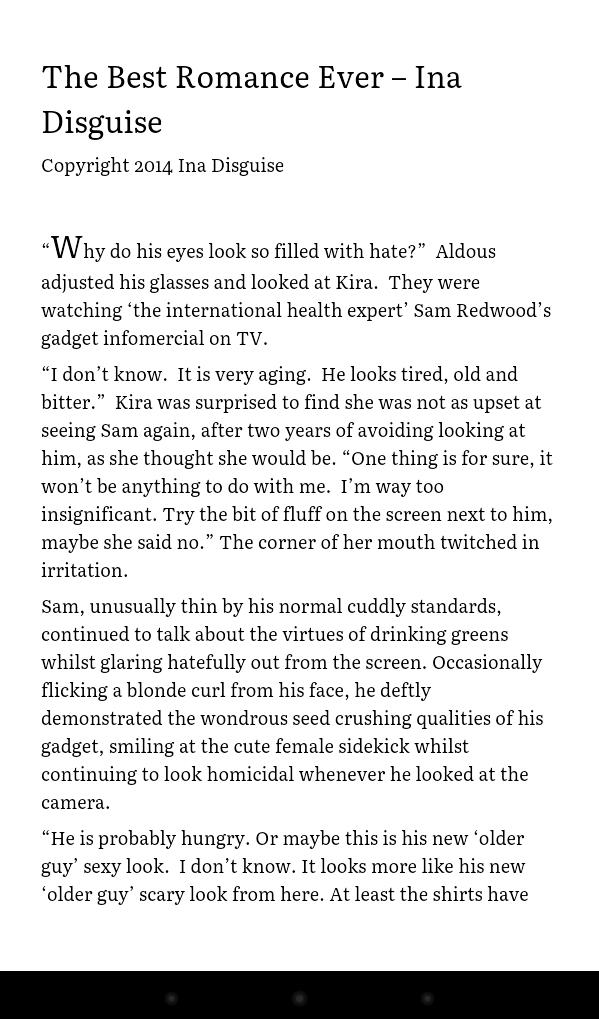 The Best Romance Ever – Ina Disguise

Copyright 2014 Ina Disguise

“Why do his eyes look so filled with hate?” Aldous adjusted his glasses and looked at Kira. They were watching ‘the international health expert’ Sam Redwood’s gadget infomercial on TV.

“I don’t know. It is very aging. He looks tired, old and bitter.” Kira was surprised to find she was not as upset at seeing Sam again, after two years of avoiding looking at him, as she thought she would be. “One thing is for sure, it won’t be anything to do with me. I’m way too insignificant. Try the bit of fluff on the screen next to him, maybe she said no.” The corner of her mouth twitched in irritation.

Sam, unusually thin by his normal cuddly standards, continued to talk about the virtues of drinking greens whilst glaring hatefully out from the screen. Occasionally flicking a blonde curl from his face, he deftly demonstrated the wondrous seed crushing qualities of his gadget, smiling at the cute female sidekick whilst continuing to look homicidal whenever he looked at the camera.

“He is probably hungry. Or maybe this is his new ‘older guy’ sexy look. I don’t know. It looks more like his new ‘older guy’ scary look from here. At least the shirts have